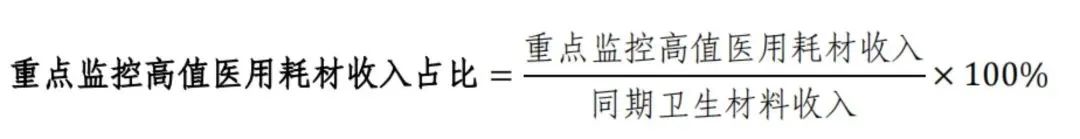 $重点监控高值医用耗材收入占比 = \frac{重点监控高值医用耗材收入}{同期卫生材料收入} \times 100\%$